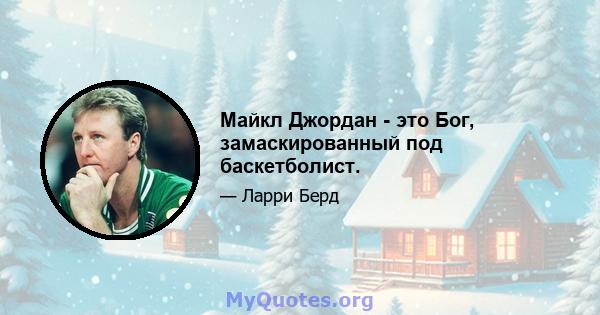 Майкл Джордан - это Бог, замаскированный под баскетболист.

— Ларри Берд

MyQuotes.org